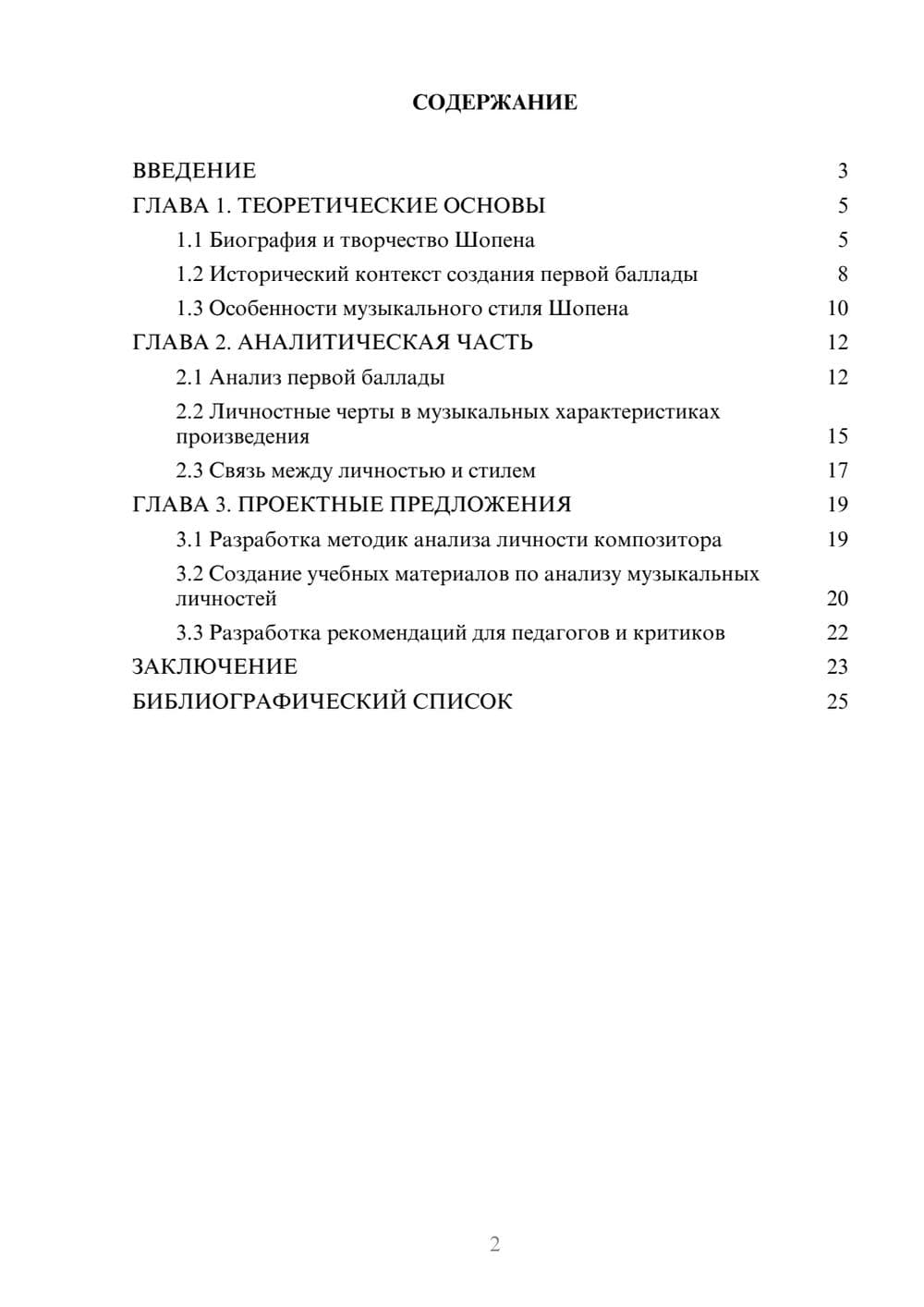 СОДЕРЖАНИЕ

ВВЕДЕНИЕ 3
ГЛАВА 1. ТЕОРЕТИЧЕСКИЕ ОСНОВЫ 5
1.1 Биография и творчество Шопена 5
1.2 Исторический контекст создания первой баллады 8
1.3 Особенности музыкального стиля Шопена 10
ГЛАВА 2. АНАЛИТИЧЕСКАЯ ЧАСТЬ 12
2.1 Анализ первой баллады 12
2.2 Личностные черты в музыкальных характеристиках произведения 15
2.3 Связь между личностью и стилем 17
ГЛАВА 3. ПРОЕКТНЫЕ ПРЕДЛОЖЕНИЯ 19
3.1 Разработка методик анализа личности композитора 19
3.2 Создание учебных материалов по анализу музыкальных личностей 20
3.3 Разработка рекомендаций для педагогов и критиков 22
ЗАКЛЮЧЕНИЕ 23
БИБЛИОГРАФИЧЕСКИЙ СПИСОК 25

2